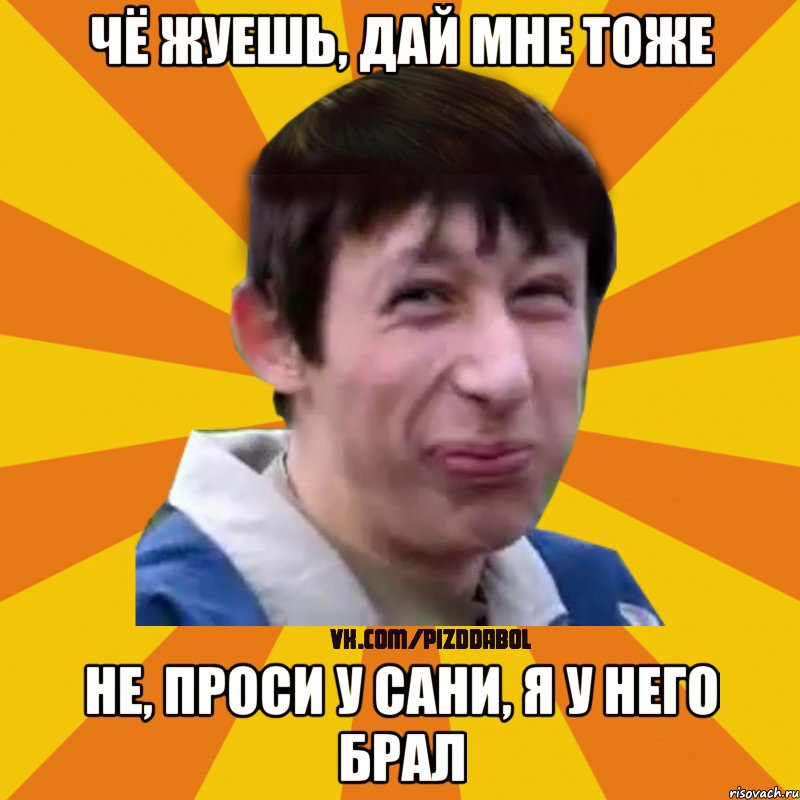 ЧЁ ЖУЕШЬ, ДАЙ МНЕ ТОЖЕ

VK.COM/PIZDDABOL

НЕ, ПРОСИ У САНИ, Я У НЕГО БРАЛ

risovach.ru